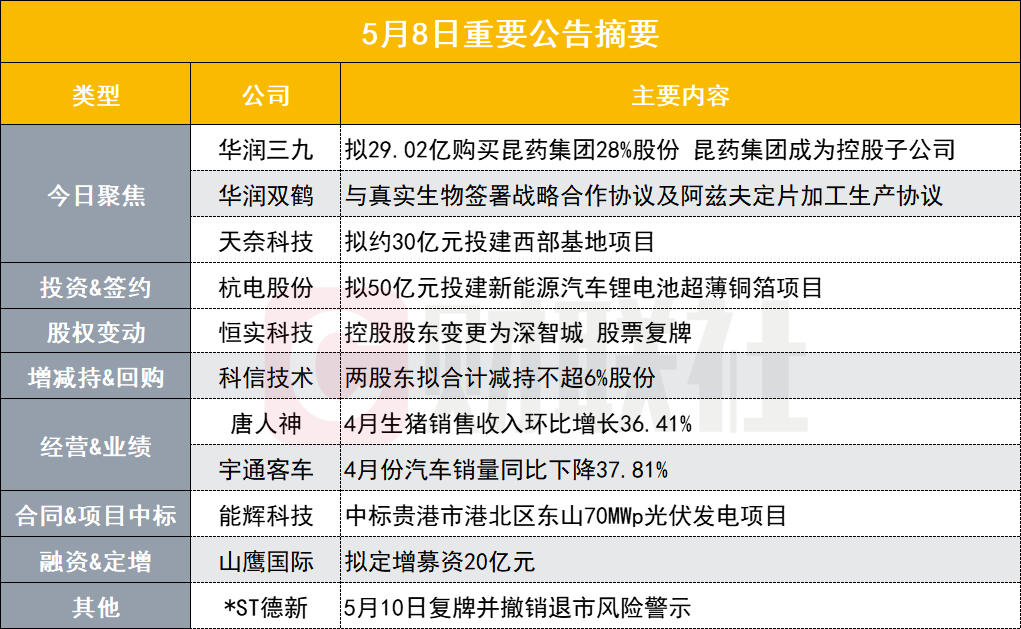 5月8日重要公告摘要

| 类型 | 公司 | 主要内容 |
|---|---|---|
| 今日聚焦 | 华润三九 | 拟29.02亿购买昆药集团28%股份 昆药集团成为控股子公司 |
| | 华润双鹤 | 与真实生物签署战略合作协议及阿兹夫定片加工生产协议 |
| | 天奈科技 | 拟约30亿元投建西部基地项目 |
| 投资&签约 | 杭电股份 | 拟50亿元投建新能源汽车锂电池超薄铜箔项目 |
| 股权变动 | 恒实科技 | 控股股东变更为深智城 股票复牌 |
| 增减持&回购 | 科信技术 | 两股东拟合计减持不超6%股份 |
| 经营&业绩 | 唐人神 | 4月生猪销售收入环比增长36.41% |
| | 宇通客车 | 4月份汽车销量同比下降37.81% |
| 合同&项目中标 | 能辉科技 | 中标贵港市港北区东山70MWp光伏发电项目 |
| 融资&定增 | 山鹰国际 | 拟定增募资20亿元 |
| 其他 | *ST德新 | 5月10日复牌并撤销退市风险警示 |

财联社